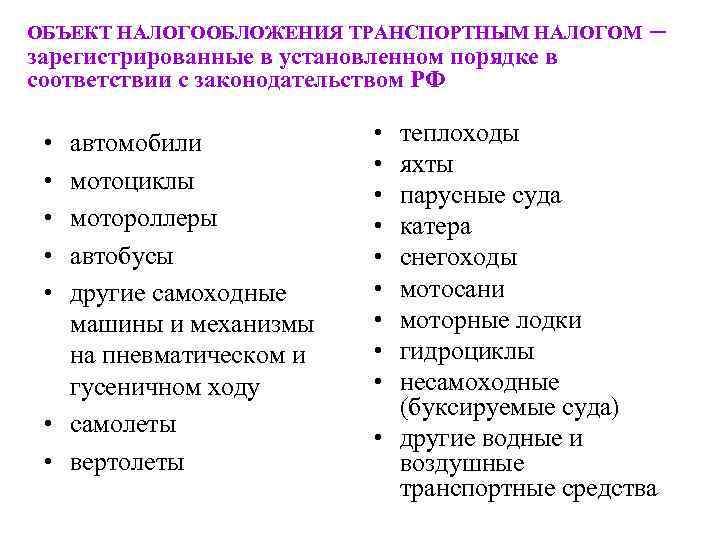 ОБЪЕКТ НАЛОГООБЛОЖЕНИЯ ТРАНСПОРТНЫМ НАЛОГОМ – зарегистрированные в установленном порядке в соответствии с законодательством РФ

• автомобили
• мотоциклы
• мотороллеры
• автобусы
• другие самоходные машины и механизмы на пневматическом и гусеничном ходу
• самолеты
• вертолеты

• теплоходы
• яхты
• парусные суда
• катера
• снегоходы
• мотосани
• моторные лодки
• гидроциклы
• несамоходные (буксируемые суда)
• другие водные и воздушные транспортные средства